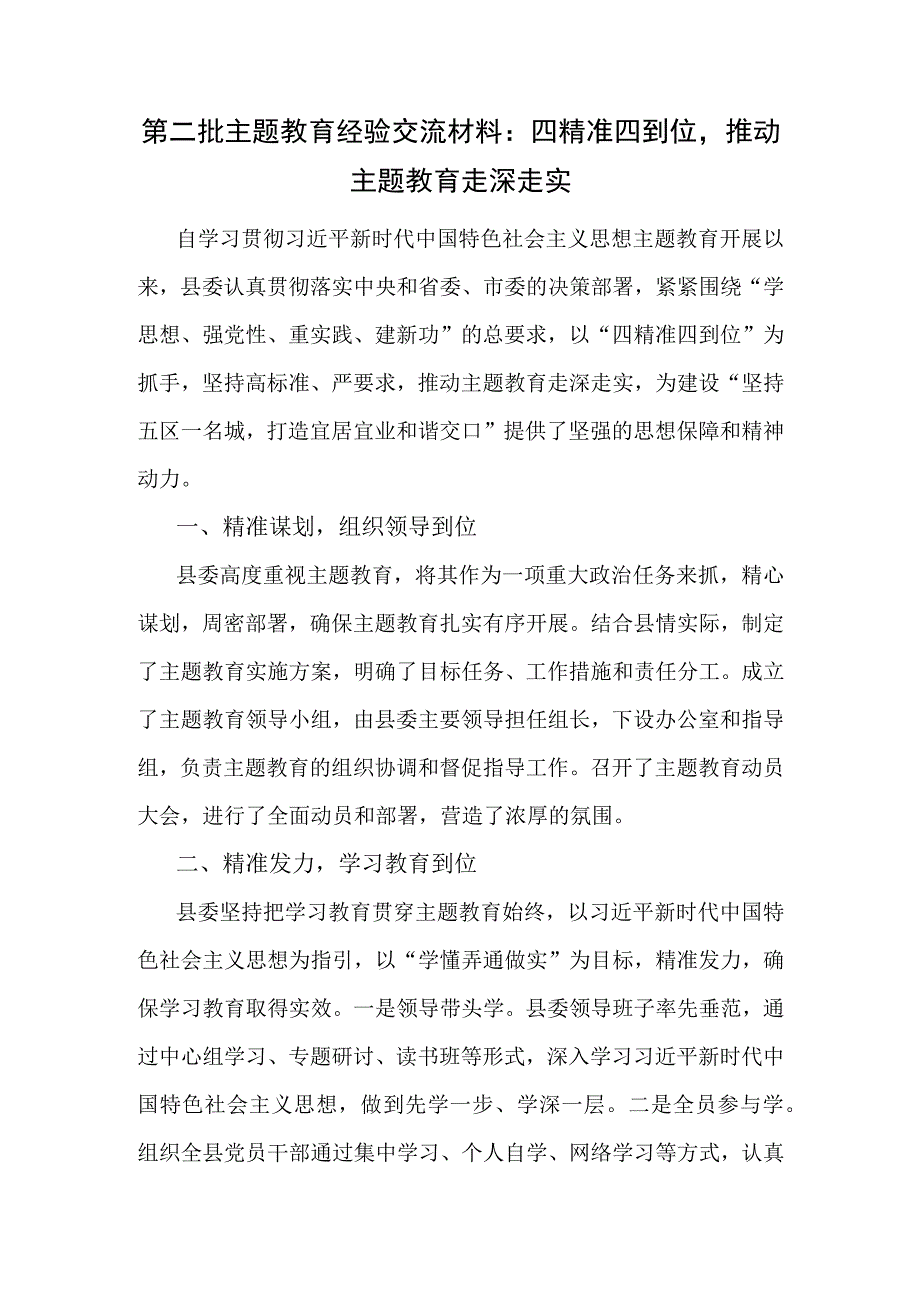 第二批主题教育经验交流材料：四精准四到位，推动主题教育走深走实

自学习贯彻习近平新时代中国特色社会主义思想主题教育开展以来，县委认真贯彻落实中央和省委、市委的决策部署，紧紧围绕“学思想、强党性、重实践、建新功”的总要求，以“四精准四到位”为抓手，坚持高标准、严要求，推动主题教育走深走实，为建设“坚持五区一名城，打造宜居宜业和谐交口”提供了坚强的思想保障和精神动力。

一、精准谋划，组织领导到位

县委高度重视主题教育，将其作为一项重大政治任务来抓，精心谋划，周密部署，确保主题教育扎实有序开展。结合县情实际，制定了主题教育实施方案，明确了目标任务、工作措施和责任分工。成立了主题教育领导小组，由县委主要领导担任组长，下设办公室和指导组，负责主题教育的组织协调和督促指导工作。召开了主题教育动员大会，进行了全面动员和部署，营造了浓厚的氛围。

二、精准发力，学习教育到位

县委坚持把学习教育贯穿主题教育始终，以习近平新时代中国特色社会主义思想为指引，以“学懂弄通做实”为目标，精准发力，确保学习教育取得实效。一是领导带头学。县委领导班子率先垂范，通过中心组学习、专题研讨、读书班等形式，深入学习习近平新时代中国特色社会主义思想，做到先学一步、学深一层。二是全员参与学。组织全县党员干部通过集中学习、个人自学、网络学习等方式，认真